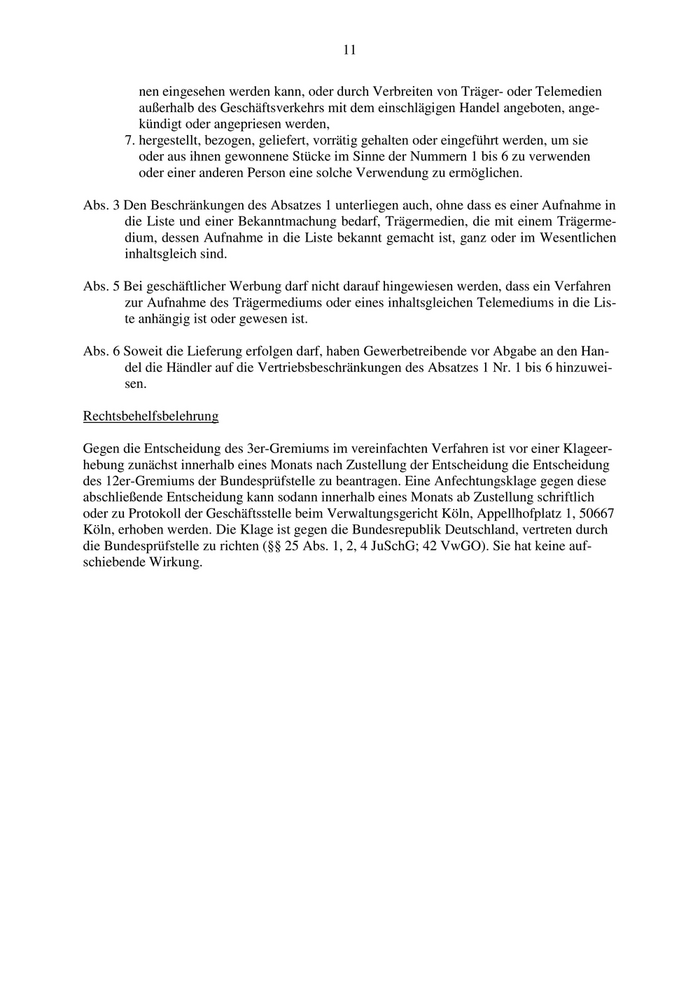 11

nen eingesehen werden kann, oder durch Verbreiten von Träger- oder Telemedien außerhalb des Geschäftsverkehrs mit dem einschlägigen Handel angeboten, angekündigt oder angepriesen werden,

7. hergestellt, bezogen, geliefert, vorrätig gehalten oder eingeführt werden, um sie oder aus ihnen gewonnene Stücke im Sinne der Nummern 1 bis 6 zu verwenden oder einer anderen Person eine solche Verwendung zu ermöglichen.

Abs. 3 Den Beschränkungen des Absatzes 1 unterliegen auch, ohne dass es einer Aufnahme in die Liste und einer Bekanntmachung bedarf, Trägermedien, die mit einem Trägermedium, dessen Aufnahme in die Liste bekannt gemacht ist, ganz oder im Wesentlichen inhaltsgleich sind.

Abs. 5 Bei geschäftlicher Werbung darf nicht darauf hingewiesen werden, dass ein Verfahren zur Aufnahme des Trägermediums oder eines inhaltsgleichen Telemediums in die Liste anhängig ist oder gewesen ist.

Abs. 6 Soweit die Lieferung erfolgen darf, haben Gewerbetreibende vor Abgabe an den Handel die Händler auf die Vertriebsbeschränkungen des Absatzes 1 Nr. 1 bis 6 hinzuweisen.

Rechtsbehelfsbelehrung

Gegen die Entscheidung des 3er-Gremiums im vereinfachten Verfahren ist vor einer Klageerhebung zunächst innerhalb eines Monats nach Zustellung der Entscheidung die Entscheidung des 12er-Gremiums der Bundesprüfstelle zu beantragen. Eine Anfechtungsklage gegen diese abschließende Entscheidung kann sodann innerhalb eines Monats ab Zustellung schriftlich oder zu Protokoll der Geschäftsstelle beim Verwaltungsgericht Köln, Appellhofplatz 1, 50667 Köln, erhoben werden. Die Klage ist gegen die Bundesrepublik Deutschland, vertreten durch die Bundesprüfstelle zu richten (§§ 25 Abs. 1, 2, 4 JuSchG; 42 VwGO). Sie hat keine aufschiebende Wirkung.